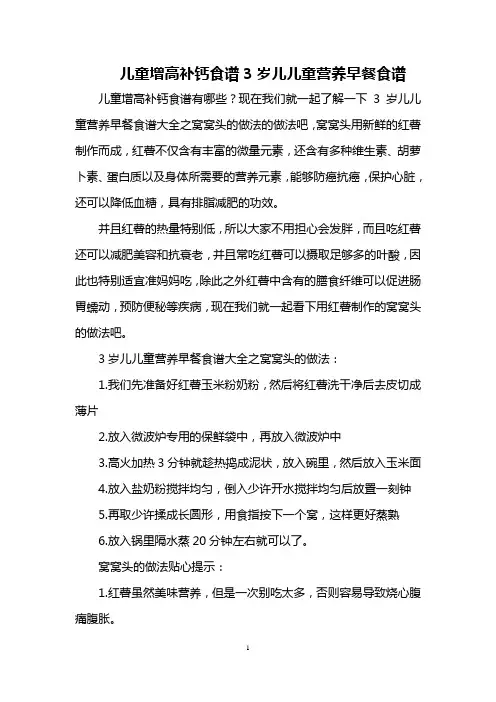 儿童增高补钙食谱 3 岁儿儿童营养早餐食谱

儿童增高补钙食谱有哪些？现在我们就一起了解一下 3 岁儿儿童营养早餐食谱大全之窝窝头的做法的做法吧，窝窝头用新鲜的红薯制作而成，红薯不仅含有丰富的微量元素，还含有多种维生素、胡萝卜素、蛋白质以及身体所需要的营养元素，能够防癌抗癌，保护心脏，还可以降低血糖，具有排脂减肥的功效。

并且红薯的热量特别低，所以大家不用担心会发胖，而且吃红薯还可以减肥美容和抗衰老，并且常吃红薯可以摄取足够多的叶酸，因此也特别适宜准妈妈吃，除此之外红薯中含有的膳食纤维可以促进肠胃蠕动，预防便秘等疾病，现在我们就一起看下用红薯制作的窝窝头的做法吧。

3 岁儿儿童营养早餐食谱大全之窝窝头的做法：

1.我们先准备好红薯玉米粉奶粉，然后将红薯洗干净后去皮切成薄片

2.放入微波炉专用的保鲜袋中，再放入微波炉中

3.高火加热 3 分钟就趁热捣成泥状，放入碗里，然后放入玉米面

4.放入盐奶粉搅拌均匀，倒入少许开水搅拌均匀后放置一刻钟

5.再取少许揉成长圆形，用食指按下一个窝，这样更好蒸熟

6.放入锅里隔水蒸 20 分钟左右就可以了。

窝窝头的做法贴心提示：

1.红薯虽然美味营养，但是一次别吃太多，否则容易导致烧心腹痛腹胀。

1